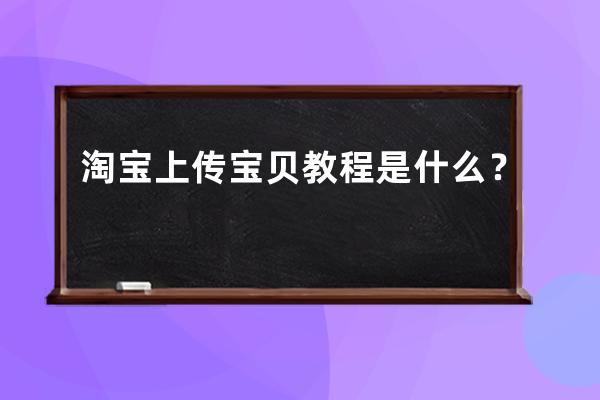 淘宝上传宝贝教程是什么？